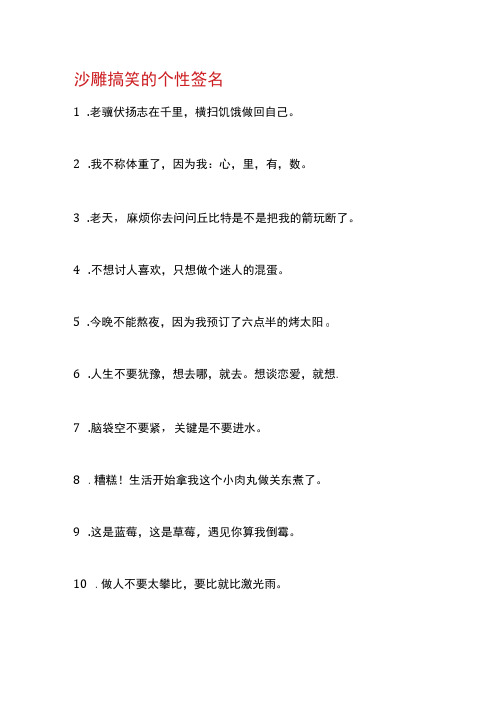 沙雕搞笑的个性签名

1 .老骥伏扬志在千里，横扫饥饿做回自己。

2 .我不称体重了，因为我：心，里，有，数。

3 .老天，麻烦你去问问丘比特是不是把我的箭玩断了。

4 .不想讨人喜欢，只想做个迷人的混蛋。

5 .今晚不能熬夜，因为我预订了六点半的烤太阳。

6 .人生不要犹豫，想去哪，就去。想谈恋爱，就想.

7 .脑袋空不要紧，关键是不要进水。

8 . 糟糕！生活开始拿我这个小肉丸做关东煮了。

9 .这是蓝莓，这是草莓，遇见你算我倒霉。

10 . 做人不要太攀比，要比就比激光雨。